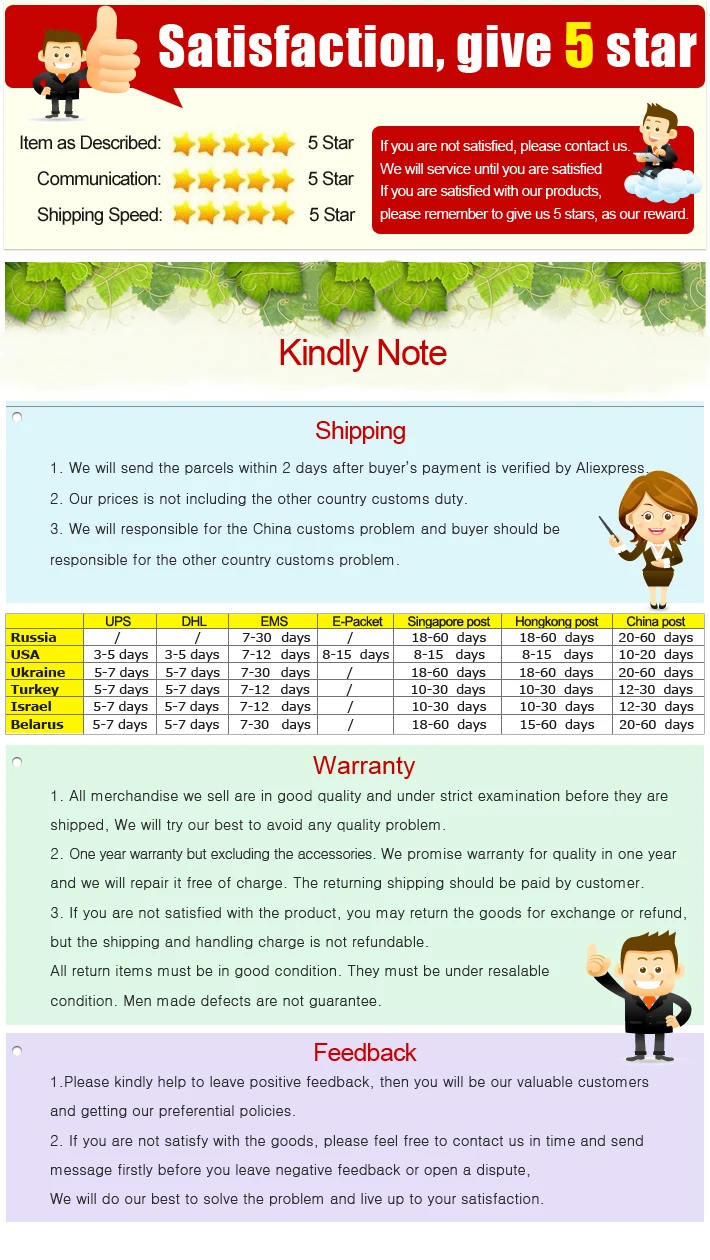 Satisfaction, give 5 star

Item as Described: 5 Star
Communication: 5 Star
Shipping Speed: 5 Star

If you are not satisfied, please contact us.
We will service until you are satisfied
If you are satisfied with our products,
please remember to give us 5 stars, as our reward.

Kindly Note

Shipping

1. We will send the parcels within 2 days after buyer's payment is verified by Aliexpress.

2. Our prices is not including the other country customs duty.

3. We will responsible for the China customs problem and buyer should be responsible for the other country customs problem.

| | UPS | DHL | EMS | E-Packet | Singapore post | Hongkong post | China post |
|---|---|---|---|---|---|---|---|
| Russia | / | / | 7-30 days | / | 18-60 days | 18-60 days | 20-60 days |
| USA | 3-5 days | 3-5 days | 7-12 days | 8-15 days | 8-15 days | 8-15 days | 10-20 days |
| Ukraine | 5-7 days | 5-7 days | 7-30 days | / | 18-60 days | 18-60 days | 20-60 days |
| Turkey | 5-7 days | 5-7 days | 7-12 days | / | 10-30 days | 10-30 days | 12-30 days |
| Israel | 5-7 days | 5-7 days | 7-12 days | / | 10-30 days | 10-30 days | 12-30 days |
| Belarus | 5-7 days | 5-7 days | 7-30 days | / | 18-60 days | 15-60 days | 20-60 days |

Warranty

1. All merchandise we sell are in good quality and under strict examination before they are shipped, We will try our best to avoid any quality problem.

2. One year warranty but excluding the accessories. We promise warranty for quality in one year and we will repair it free of charge. The returning shipping should be paid by customer.

3. If you are not satisfied with the product, you may return the goods for exchange or refund, but the shipping and handling charge is not refundable.

All return items must be in good condition. They must be under resalable condition. Men made defects are not guarantee.

Feedback

1.Please kindly help to leave positive feedback, then you will be our valuable customers and getting our preferential policies.

2. If you are not satisfy with the goods, please feel free to contact us in time and send message firstly before you leave negative feedback or open a dispute,

We will do our best to solve the problem and live up to your satisfaction.